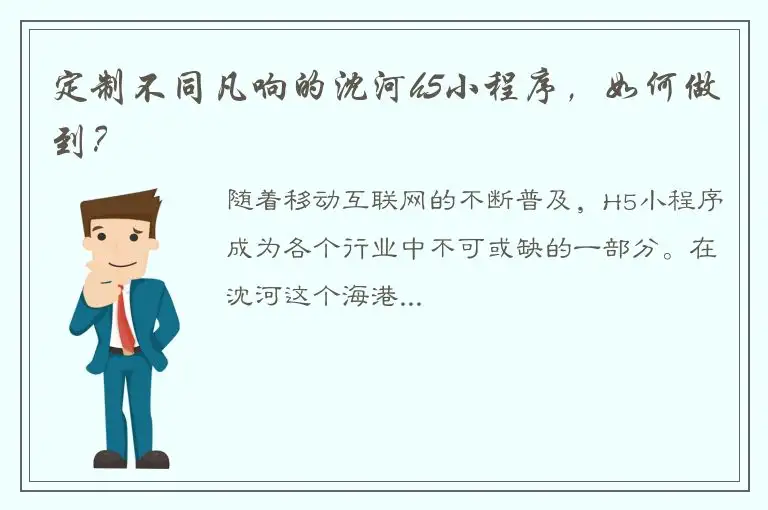 定制不同凡响的沈河H5小程序，如何做到？

随着移动互联网的不断普及，H5小程序成为各个行业中不可或缺的一部分。在沈河这个海港...